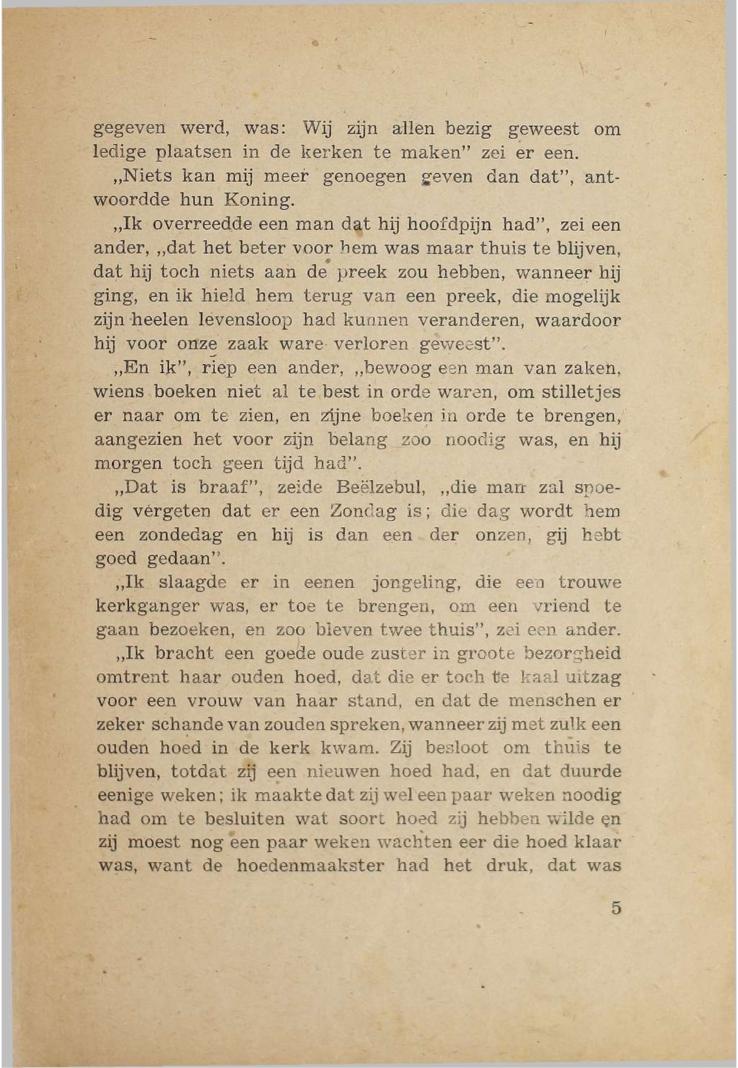 gegeven werd, was: Wij zijn allen bezig geweest om ledige plaatsen in de kerken te maken" zei er een.

„Niets kan mij meer genoegen geven dan dat", antwoordde hun Koning.

„Ik overreedde een man dat hij hoofdpijn had", zei een ander, „dat het beter voor hem was maar thuis te blijven, dat hij toch niets aan de preek zou hebben, wanneer hij ging, en ik hield hem terug van een preek, die mogelijk zijn heelen levensloop had kunnen veranderen, waardoor hij voor onze zaak ware verloren geweest".

„En ik", riep een ander, „bewoog een man van zaken, wiens boeken niet al te best in orde waren, om stilletjes er naar om te zien, en zijne boeken in orde te brengen, aangezien het voor zijn belang zoo noodig was, en hij morgen toch geen tijd had".

„Dat is braaf", zeide Beëlzebul, „die man zal spoedig vergeten dat er een Zondag is; die dag wordt hem een zondedag en hij is dan een der onzen, gij hebt goed gedaan".

„Ik slaagde er in eenen jongeling, die een trouwe kerkganger was, er toe te brengen, om een vriend te gaan bezoeken, en zoo bleven twee thuis", zei een ander.

„Ik bracht een goede oude zuster in groote bezorgheid omtrent haar ouden hoed, dat die er toch te kaal uitzag voor een vrouw van haar stand, en dat de menschen er zeker schande van zouden spreken, wanneer zij met zulk een ouden hoed in de kerk kwam. Zij besloot om thuis te blijven, totdat zij een nieuwen hoed had, en dat duurde eenige weken; ik maakte dat zij wel een paar weken noodig had om te besluiten wat soort hoed zij hebben wilde en zij moest nog een paar weken wachten eer die hoed klaar was, want de hoedenmaakster had het druk, dat was

5